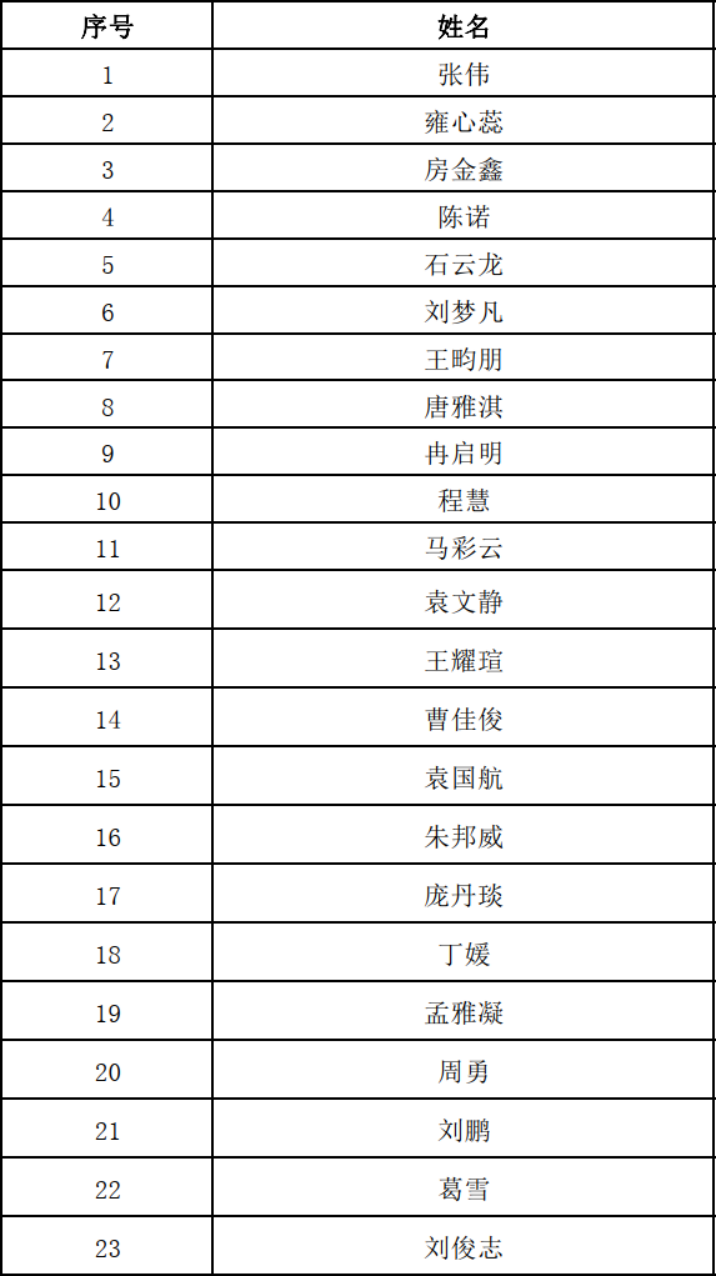 | 序号 | 姓名 |
|---|---|
| 1 | 张伟 |
| 2 | 雍心蕊 |
| 3 | 房金鑫 |
| 4 | 陈诺 |
| 5 | 石云龙 |
| 6 | 刘梦凡 |
| 7 | 王昀朋 |
| 8 | 唐雅淇 |
| 9 | 冉启明 |
| 10 | 程慧 |
| 11 | 马彩云 |
| 12 | 袁文静 |
| 13 | 王耀瑄 |
| 14 | 曹佳俊 |
| 15 | 袁国航 |
| 16 | 朱邦威 |
| 17 | 庞丹琰 |
| 18 | 丁媛 |
| 19 | 孟雅凝 |
| 20 | 周勇 |
| 21 | 刘鹏 |
| 22 | 葛雪 |
| 23 | 刘俊志 |